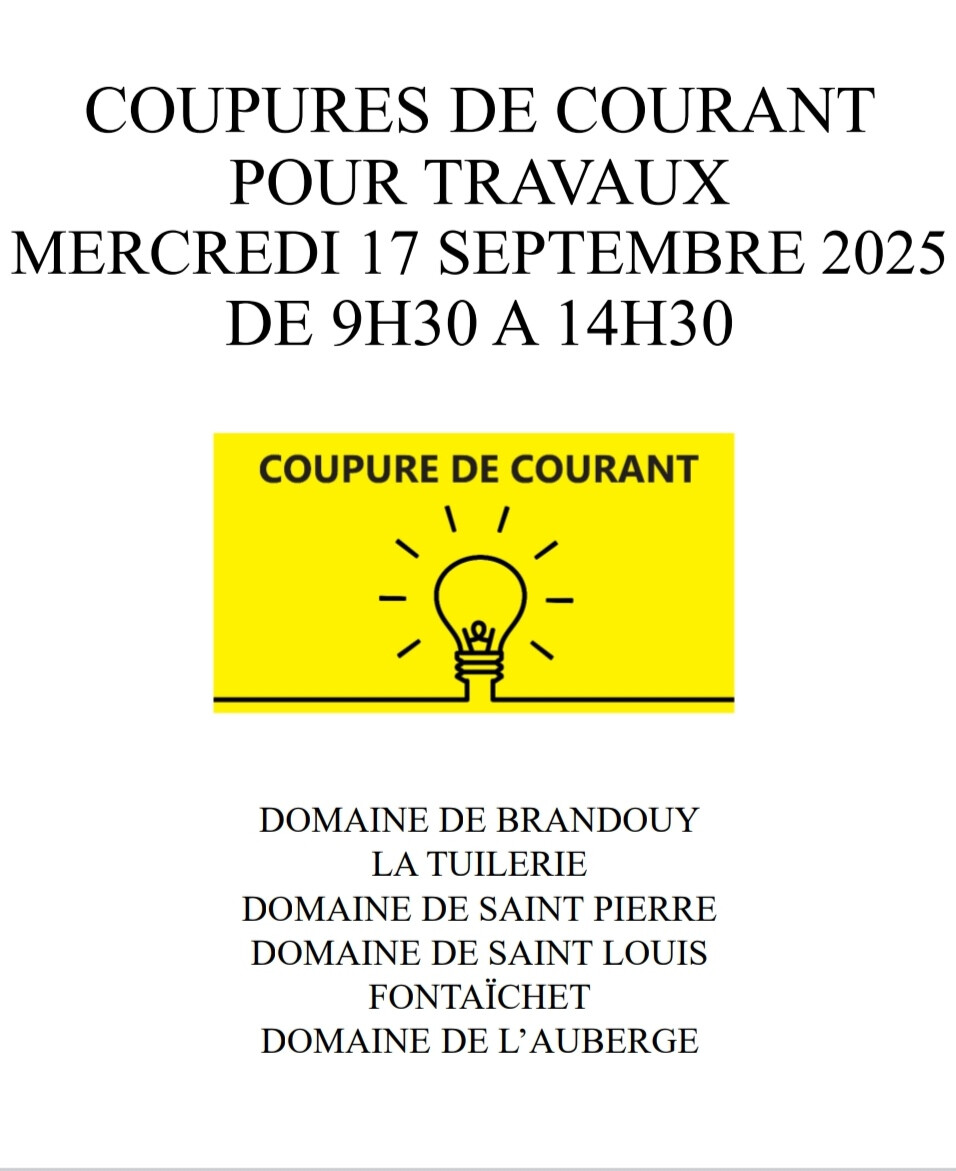 COUPURES DE COURANT
POUR TRAVAUX
MERCREDI 17 SEPTEMBRE 2025
DE 9H30 A 14H30

COUPURE DE COURANT

DOMAINE DE BRANDOUY
LA TUILERIE
DOMAINE DE SAINT PIERRE
DOMAINE DE SAINT LOUIS
FONTAÏCHET
DOMAINE DE L'AUBERGE